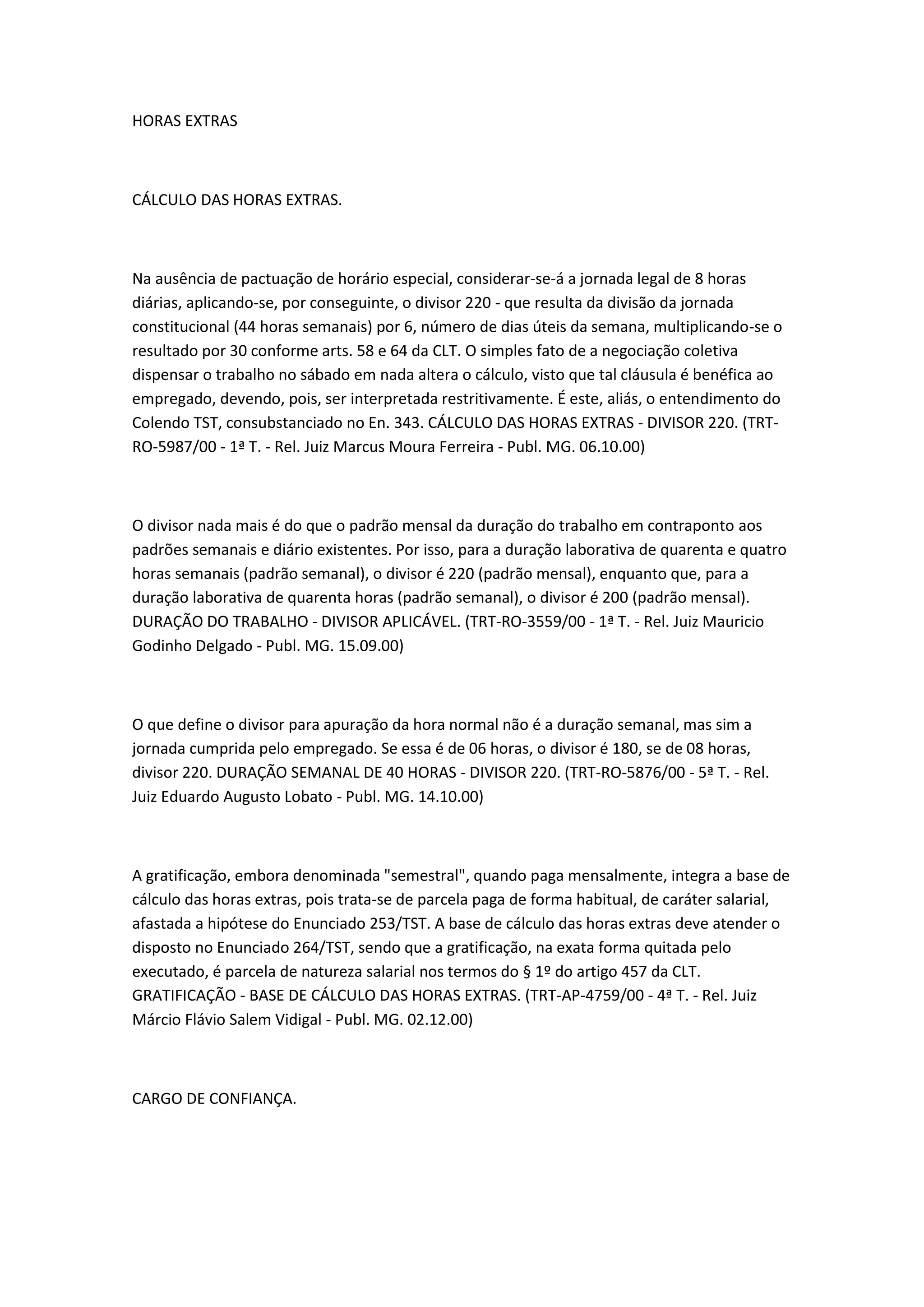 HORAS EXTRAS

CÁLCULO DAS HORAS EXTRAS.

Na ausência de pactuação de horário especial, considerar-se-á a jornada legal de 8 horas diárias, aplicando-se, por conseguinte, o divisor 220 - que resulta da divisão da jornada constitucional (44 horas semanais) por 6, número de dias úteis da semana, multiplicando-se o resultado por 30 conforme arts. 58 e 64 da CLT. O simples fato de a negociação coletiva dispensar o trabalho no sábado em nada altera o cálculo, visto que tal cláusula é benéfica ao empregado, devendo, pois, ser interpretada restritivamente. É este, aliás, o entendimento do Colendo TST, consubstanciado no En. 343. CÁLCULO DAS HORAS EXTRAS - DIVISOR 220. (TRT-RO-5987/00 - 1ª T. - Rel. Juiz Marcus Moura Ferreira - Publ. MG. 06.10.00)

O divisor nada mais é do que o padrão mensal da duração do trabalho em contraponto aos padrões semanais e diário existentes. Por isso, para a duração laborativa de quarenta e quatro horas semanais (padrão semanal), o divisor é 220 (padrão mensal), enquanto que, para a duração laborativa de quarenta horas (padrão semanal), o divisor é 200 (padrão mensal). DURAÇÃO DO TRABALHO - DIVISOR APLICÁVEL. (TRT-RO-3559/00 - 1ª T. - Rel. Juiz Mauricio Godinho Delgado - Publ. MG. 15.09.00)

O que define o divisor para apuração da hora normal não é a duração semanal, mas sim a jornada cumprida pelo empregado. Se essa é de 06 horas, o divisor é 180, se de 08 horas, divisor 220. DURAÇÃO SEMANAL DE 40 HORAS - DIVISOR 220. (TRT-RO-5876/00 - 5ª T. - Rel. Juiz Eduardo Augusto Lobato - Publ. MG. 14.10.00)

A gratificação, embora denominada "semestral", quando paga mensalmente, integra a base de cálculo das horas extras, pois trata-se de parcela paga de forma habitual, de caráter salarial, afastada a hipótese do Enunciado 253/TST. A base de cálculo das horas extras deve atender o disposto no Enunciado 264/TST, sendo que a gratificação, na exata forma quitada pelo executado, é parcela de natureza salarial nos termos do § 1º do artigo 457 da CLT. GRATIFICAÇÃO - BASE DE CÁLCULO DAS HORAS EXTRAS. (TRT-AP-4759/00 - 4ª T. - Rel. Juiz Márcio Flávio Salem Vidigal - Publ. MG. 02.12.00)

CARGO DE CONFIANÇA.